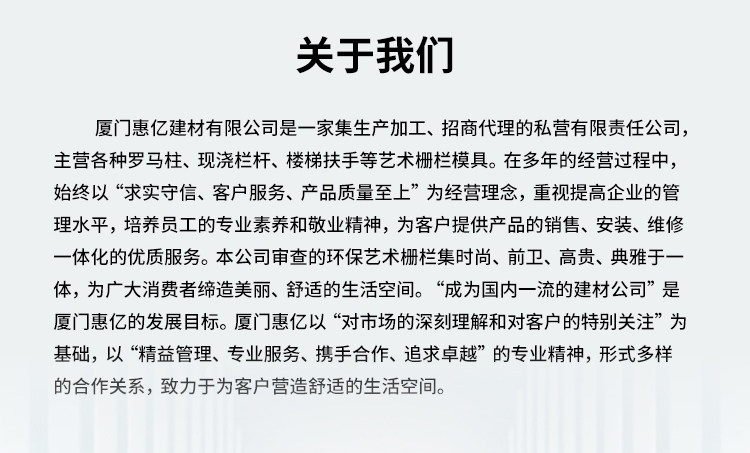 关于我们

厦门惠亿建材有限公司是一家集生产加工、招商代理的私营有限责任公司，主营各种罗马柱、现浇栏杆、楼梯扶手等艺术栅栏模具。在多年的经营过程中，始终以“求实守信、客户服务、产品质量至上”为经营理念，重视提高企业的管理水平，培养员工的专业素养和敬业精神，为客户提供产品的销售、安装、维修一体化的优质服务。本公司审查的环保艺术栅栏集时尚、前卫、高贵、典雅于一体，为广大消费者缔造美丽、舒适的生活空间。“成为国内一流的建材公司”是厦门惠亿的发展目标。厦门惠亿以“对市场的深刻理解和对客户的特别关注”为基础，以“精益管理、专业服务、携手合作、追求卓越”的专业精神，形式多样的合作关系，致力于为客户营造舒适的生活空间。